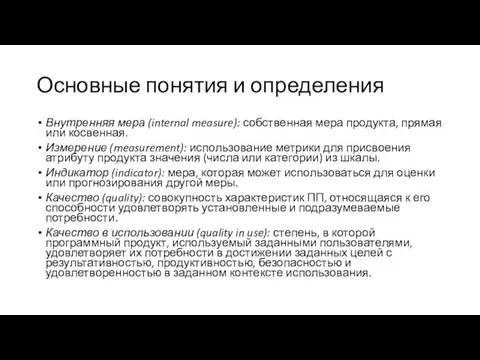 Основные понятия и определения

• Внутренняя мера (internal measure): собственная мера продукта, прямая или косвенная.
• Измерение (measurement): использование метрики для присвоения атрибуту продукта значения (числа или категории) из шкалы.
• Индикатор (indicator): мера, которая может использоваться для оценки или прогнозирования другой меры.
• Качество (quality): совокупность характеристик ПП, относящаяся к его способности удовлетворять установленные и подразумеваемые потребности.
• Качество в использовании (quality in use): степень, в которой программный продукт, используемый заданными пользователями, удовлетворяет их потребности в достижении заданных целей с результативностью, продуктивностью, безопасностью и удовлетворенностью в заданном контексте использования.